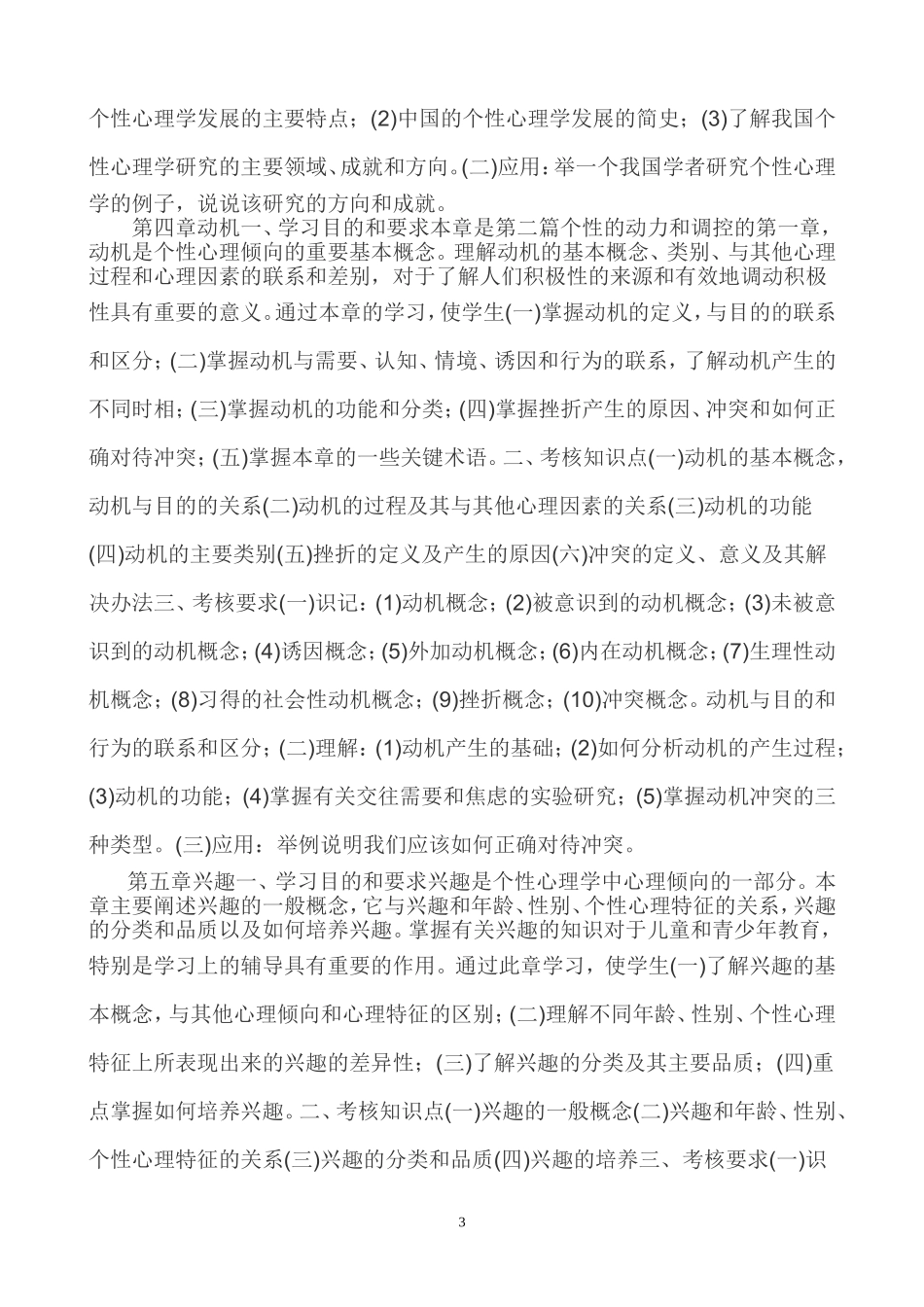 个性心理学发展的主要特点；(2)中国的个性心理学发展的简史；(3)了解我国个性心理学研究的主要领域、成就和方向。(二)应用：举一个我国学者研究个性心理学的例子，说说该研究的方向和成就。

第四章动机一、学习目的和要求本章是第二篇个性的动力和调控的第一章，动机是个性心理倾向的重要基本概念。理解动机的基本概念、类别、与其他心理过程和心理因素的联系和差别，对于了解人们积极性的来源和有效地调动积极性具有重要的意义。通过本章的学习，使学生(一)掌握动机的定义，与目的的联系和区分；(二)掌握动机与需要、认知、情境、诱因和行为的联系，了解动机产生的不同时相；(三)掌握动机的功能和分类；(四)掌握挫折产生的原因、冲突和如何正确对待冲突；(五)掌握本章的一些关键术语。二、考核知识点(一)动机的基本概念，动机与目的的关系(二)动机的过程及其与其他心理因素的关系(三)动机的功能(四)动机的主要类别(五)挫折的定义及产生的原因(六)冲突的定义、意义及其解决办法三、考核要求(一)识记：(1)动机概念；(2)被意识到的动机概念；(3)未被意识到的动机概念；(4)诱因概念；(5)外加动机概念；(6)内在动机概念；(7)生理性动机概念；(8)习得的社会性动机概念；(9)挫折概念；(10)冲突概念。动机与目的和行为的联系和区分；(二)理解：(1)动机产生的基础；(2)如何分析动机的产生过程；(3)动机的功能；(4)掌握有关交往需要和焦虑的实验研究；(5)掌握动机冲突的三种类型。(三)应用：举例说明我们应该如何正确对待冲突。

第五章兴趣一、学习目的和要求兴趣是个性心理学中心理倾向的一部分。本章主要阐述兴趣的一般概念，它与兴趣和年龄、性别、个性心理特征的关系，兴趣的分类和品质以及如何培养兴趣。掌握有关兴趣的知识对于儿童和青少年教育，特别是学习上的辅导具有重要的作用。通过此章学习，使学生(一)了解兴趣的基本概念，与其他心理倾向和心理特征的区别；(二)理解不同年龄、性别、个性心理特征上所表现出来的兴趣的差异性；(三)了解兴趣的分类及其主要品质；(四)重点掌握如何培养兴趣。二、考核知识点(一)兴趣的一般概念(二)兴趣和年龄、性别、个性心理特征的关系(三)兴趣的分类和品质(四)兴趣的培养三、考核要求(一)识

3